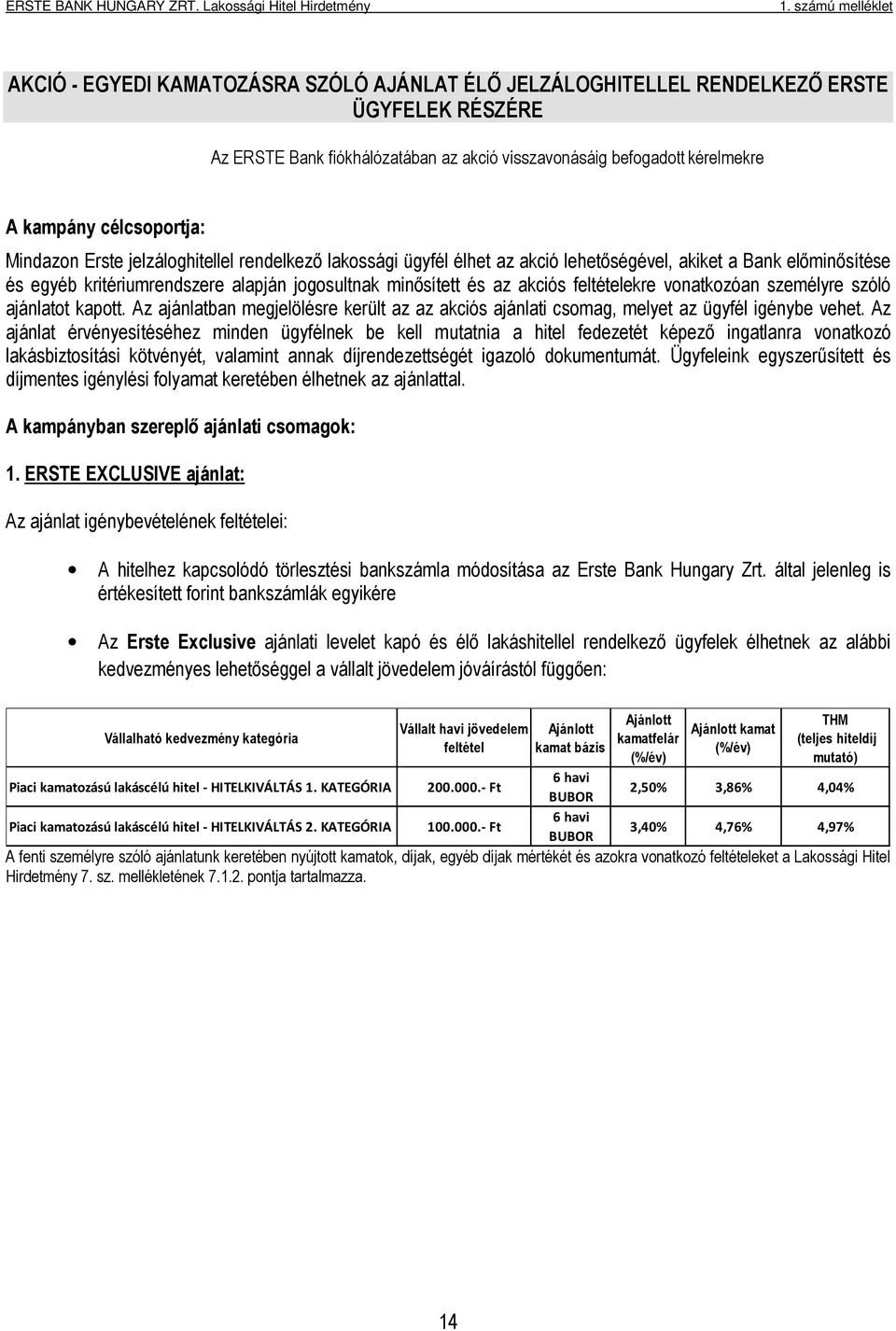 ERSTE BANK HUNGARY ZRT. Lakossági Hitel Hirdetmény 1. számú melléklet

AKCIÓ - EGYEDI KAMATOZÁSRA SZÓLÓ AJÁNLAT ÉLŐ JELZÁLOGHITELLEL RENDELKEZŐ ERSTE ÜGYFELEK RÉSZÉRE

Az ERSTE Bank fiókhálózatában az akció visszavonásáig befogadott kérelmekre

A kampány célcsoportja:

Mindazon Erste jelzáloghitellel rendelkező lakossági ügyfél élhet az akció lehetőségével, akiket a Bank előminősítése és egyéb kritériumrendszere alapján jogosultnak minősített és az akciós feltételekre vonatkozóan személyre szóló ajánlatot kapott. Az ajánlatban megjelölésre került az az akciós ajánlati csomag, melyet az ügyfél igénybe vehet. Az ajánlat érvényesítéséhez minden ügyfélnek be kell mutatnia a hitel fedezetét képező ingatlanra vonatkozó lakásbiztosítási kötvényét, valamint annak díjrendezettségét igazoló dokumentumát. Ügyfeleink egyszerűsített és díjmentes igénylési folyamat keretében élhetnek az ajánlattal.

A kampányban szereplő ajánlati csomagok:

1. ERSTE EXCLUSIVE ajánlat:

Az ajánlat igénybevételének feltételei:

• A hitelhez kapcsolódó törlesztési bankszámla módosítása az Erste Bank Hungary Zrt. által jelenleg is értékesített forint bankszámlák egyikére

• Az Erste Exclusive ajánlati levelet kapó és élő lakáshitellel rendelkező ügyfelek élhetnek az alábbi kedvezményes lehetőséggel a vállalt jövedelem jóváírástól függően:

| Vállalható kedvezmény kategória | Vállalt havi jövedelem feltétel | Ajánlott kamat bázis | Ajánlott kamatfelár (%/év) | Ajánlott kamat (%/év) | THM (teljes hiteldíj mutató) |
|---|---|---|---|---|---|
| Piaci kamatozású lakáscélú hitel - HITELKIVÁLTÁS 1. KATEGÓRIA | 200.000.- Ft | 6 havi BUBOR | 2,50% | 3,86% | 4,04% |
| Piaci kamatozású lakáscélú hitel - HITELKIVÁLTÁS 2. KATEGÓRIA | 100.000.- Ft | 6 havi BUBOR | 3,40% | 4,76% | 4,97% |

A fenti személyre szóló ajánlatunk keretében nyújtott kamatok, díjak, egyéb díjak mértékét és azokra vonatkozó feltételeket a Lakossági Hitel Hirdetmény 7. sz. mellékletének 7.1.2. pontja tartalmazza.

14